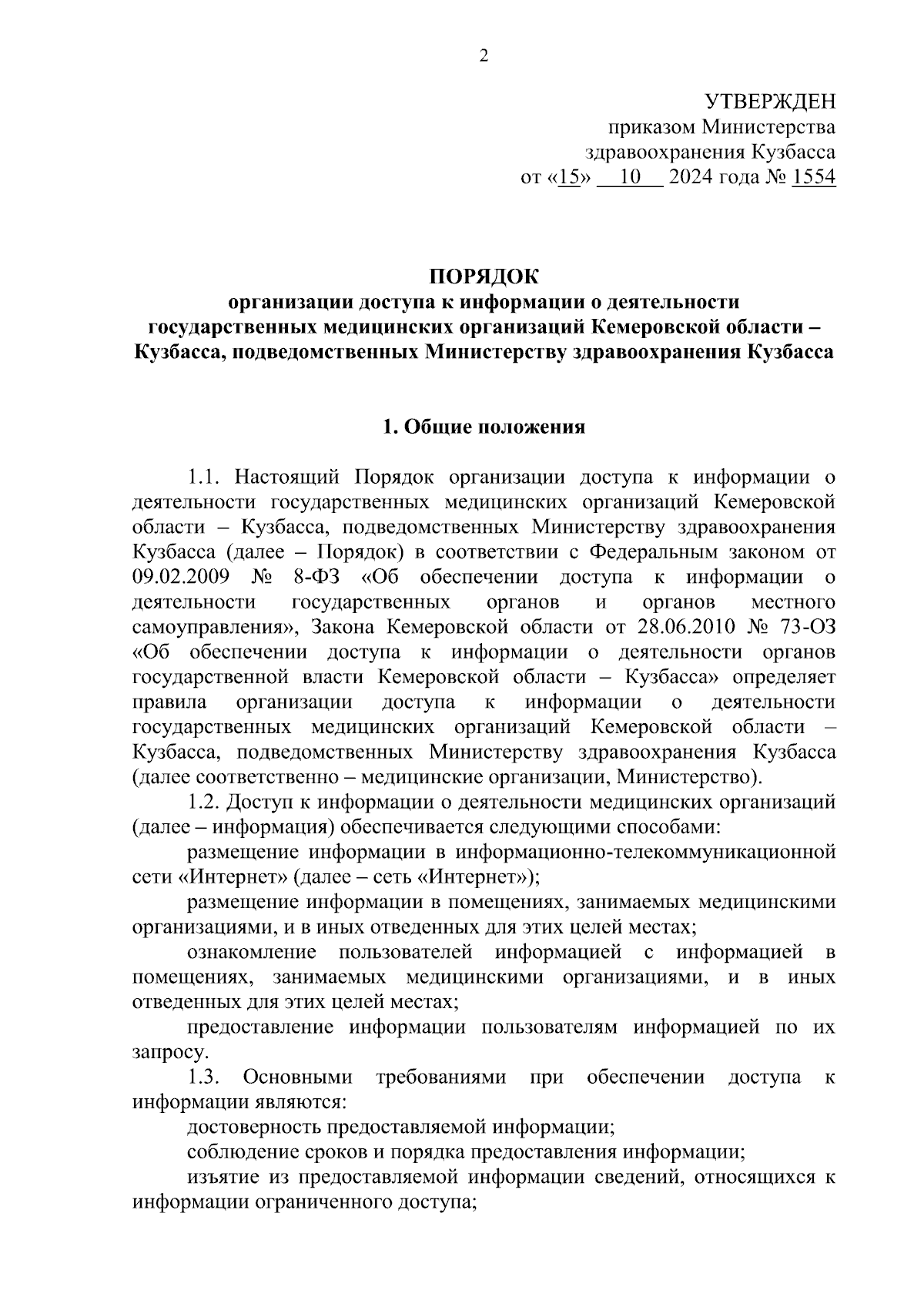 2

УТВЕРЖДЕН
приказом Министерства
здравоохранения Кузбасса
от «15» 10 2024 года № 1554

ПОРЯДОК
организации доступа к информации о деятельности государственных медицинских организаций Кемеровской области – Кузбасса, подведомственных Министерству здравоохранения Кузбасса

1. Общие положения

1.1. Настоящий Порядок организации доступа к информации о деятельности государственных медицинских организаций Кемеровской области – Кузбасса, подведомственных Министерству здравоохранения Кузбасса (далее – Порядок) в соответствии с Федеральным законом от 09.02.2009 № 8-ФЗ «Об обеспечении доступа к информации о деятельности государственных органов и органов местного самоуправления», Закона Кемеровской области от 28.06.2010 № 73-ОЗ «Об обеспечении доступа к информации о деятельности органов государственной власти Кемеровской области – Кузбасса» определяет правила организации доступа к информации о деятельности государственных медицинских организаций Кемеровской области – Кузбасса, подведомственных Министерству здравоохранения Кузбасса (далее соответственно – медицинские организации, Министерство).

1.2. Доступ к информации о деятельности медицинских организаций (далее – информация) обеспечивается следующими способами:

размещение информации в информационно-телекоммуникационной сети «Интернет» (далее – сеть «Интернет»);

размещение информации в помещениях, занимаемых медицинскими организациями, и в иных отведенных для этих целей местах;

ознакомление пользователей информацией с информацией в помещениях, занимаемых медицинскими организациями, и в иных отведенных для этих целей местах;

предоставление информации пользователям информацией по их запросу.

1.3. Основными требованиями при обеспечении доступа к информации являются:

достоверность предоставляемой информации;

соблюдение сроков и порядка предоставления информации;

изъятие из предоставляемой информации сведений, относящихся к информации ограниченного доступа;